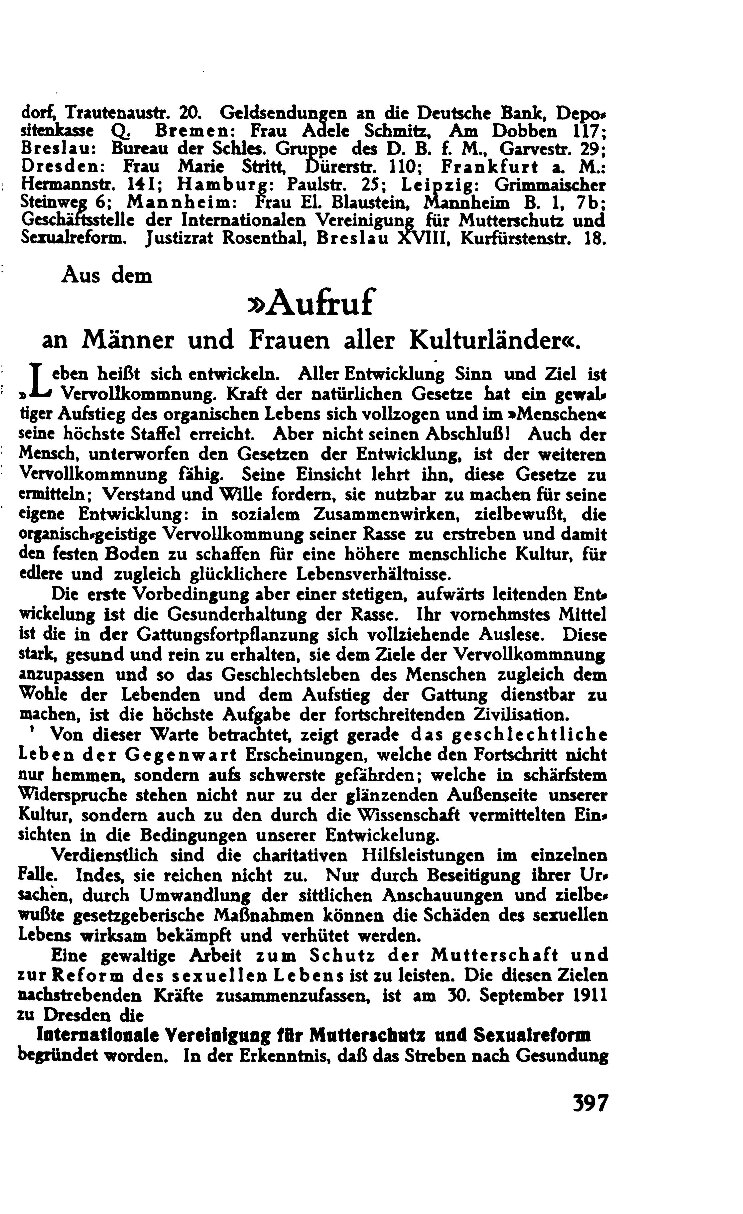 dorf, Trautenaustr. 20. Geldsendungen an die Deutsche Bank, Depositenkasse Q. Bremen: Frau Adele Schmitz, Am Dobben 117; Breslau: Bureau der Schles. Gruppe des D. B. f. M., Garvestr. 29; Dresden: Frau Marie Stritt, Dürerstr. 110; Frankfurt a. M.: Hermannstr. 141; Hamburg: Paulstr. 25; Leipzig: Grimmaischer Steinweg 6; Mannheim: Frau El. Blaustein, Mannheim B. 1, 7b; Geschäftsstelle der Internationalen Vereinigung für Mutterschutz und Sexualreform. Justizrat Rosenthal, Breslau XVIII, Kurfürstenstr. 18.

Aus dem

»Aufruf

an Männer und Frauen aller Kulturländer«.

Leben heißt sich entwickeln. Aller Entwicklung Sinn und Ziel ist Vervollkommnung. Kraft der natürlichen Gesetze hat ein gewaltiger Aufstieg des organischen Lebens sich vollzogen und im »Menschen« seine höchste Staffel erreicht. Aber nicht seinen Abschluß! Auch der Mensch, unterworfen den Gesetzen der Entwicklung, ist der weiteren Vervollkommnung fähig. Seine Einsicht lehrt ihn, diese Gesetze zu ermitteln; Verstand und Wille fordern, sie nutzbar zu machen für seine eigene Entwicklung: in sozialem Zusammenwirken, zielbewußt, die organisch-geistige Vervollkommung seiner Rasse zu erstreben und damit den festen Boden zu schaffen für eine höhere menschliche Kultur, für edlere und zugleich glücklichere Lebensverhältnisse.

Die erste Vorbedingung aber einer stetigen, aufwärts leitenden Entwickelung ist die Gesunderhaltung der Rasse. Ihr vornehmstes Mittel ist die in der Gattungsfortpflanzung sich vollziehende Auslese. Diese stark, gesund und rein zu erhalten, sie dem Ziele der Vervollkommnung anzupassen und so das Geschlechtsleben des Menschen zugleich dem Wohle der Lebenden und dem Aufstieg der Gattung dienstbar zu machen, ist die höchste Aufgabe der fortschreitenden Zivilisation.

Von dieser Warte betrachtet, zeigt gerade das geschlechtliche Leben der Gegenwart Erscheinungen, welche den Fortschritt nicht nur hemmen, sondern aufs schwerste gefährden; welche in schärfstem Widerspruche stehen nicht nur zu der glänzenden Außenseite unserer Kultur, sondern auch zu den durch die Wissenschaft vermittelten Einsichten in die Bedingungen unserer Entwickelung.

Verdienstlich sind die charitativen Hilfsleistungen im einzelnen Falle. Indes, sie reichen nicht zu. Nur durch Beseitigung ihrer Ursachen, durch Umwandlung der sittlichen Anschauungen und zielbewußte gesetzgeberische Maßnahmen können die Schäden des sexuellen Lebens wirksam bekämpft und verhütet werden.

Eine gewaltige Arbeit zum Schutz der Mutterschaft und zur Reform des sexuellen Lebens ist zu leisten. Die diesen Zielen nachstrebenden Kräfte zusammenzufassen, ist am 30. September 1911 zu Dresden die

Internationale Vereinigung für Mutterschutz und Sexualreform begründet worden. In der Erkenntnis, daß das Streben nach Gesundung

397